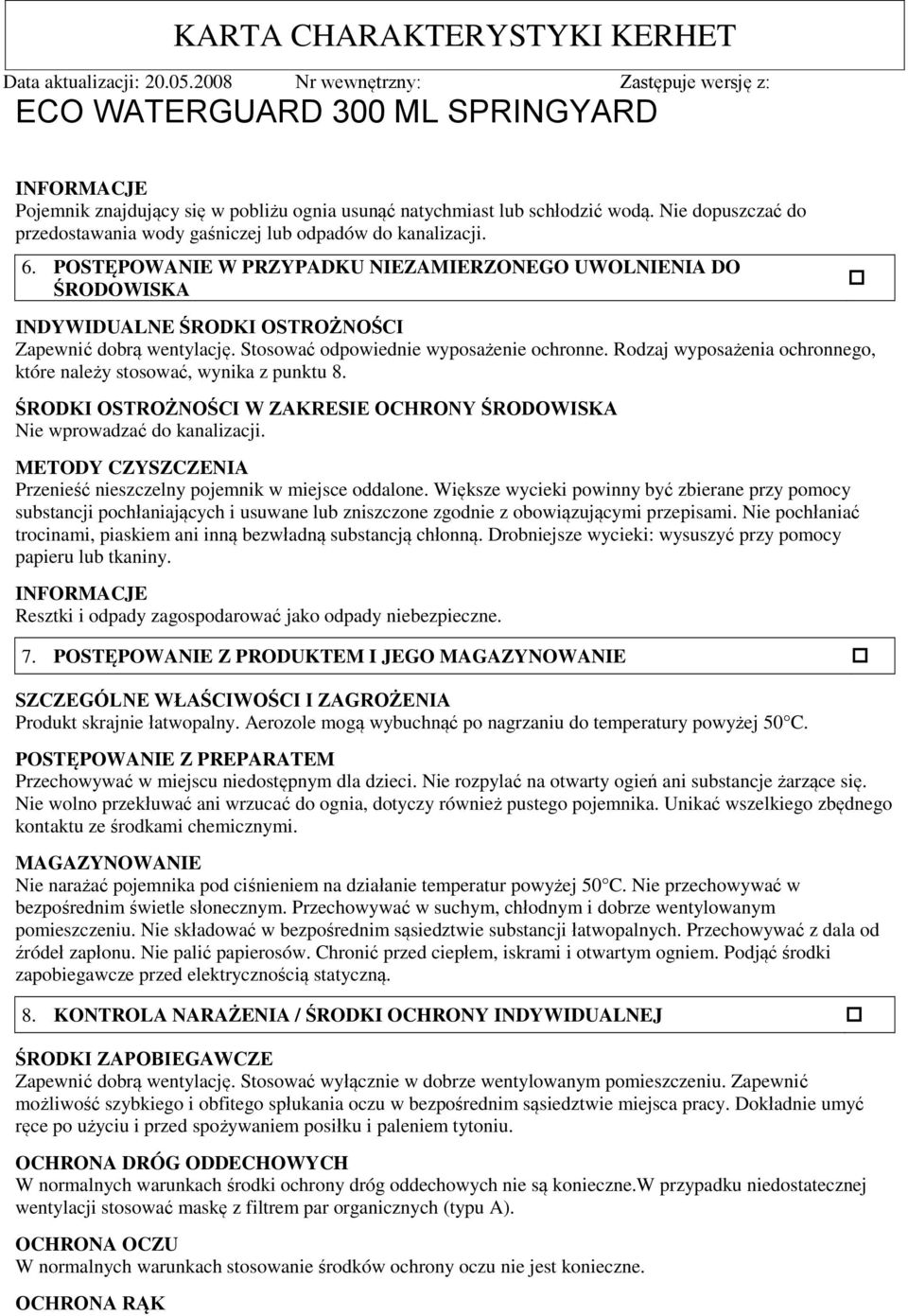 KARTA CHARAKTERYSTYKI KERHET

Data aktualizacji: 20.05.2008 Nr wewnętrzny: Zastępuje wersję z:

ECO WATERGUARD 300 ML SPRINGYARD

INFORMACJE
Pojemnik znajdujący się w pobliżu ognia usunąć natychmiast lub schłodzić wodą. Nie dopuszczać do przedostawania wody gaśniczej lub odpadów do kanalizacji.

6. POSTĘPOWANIE W PRZYPADKU NIEZAMIERZONEGO UWOLNIENIA DO ŚRODOWISKA

INDYWIDUALNE ŚRODKI OSTROŻNOŚCI
Zapewnić dobrą wentylację. Stosować odpowiednie wyposażenie ochronne. Rodzaj wyposażenia ochronnego, które należy stosować, wynika z punktu 8.

ŚRODKI OSTROŻNOŚCI W ZAKRESIE OCHRONY ŚRODOWISKA
Nie wprowadzać do kanalizacji.

METODY CZYSZCZENIA
Przenieść nieszczelny pojemnik w miejsce oddalone. Większe wycieki powinny być zbierane przy pomocy substancji pochłaniających i usuwane lub zniszczone zgodnie z obowiązującymi przepisami. Nie pochłaniać trocinami, piaskiem ani inną bezwładną substancją chłonną. Drobniejsze wycieki: wysuszyć przy pomocy papieru lub tkaniny.

INFORMACJE
Resztki i odpady zagospodarować jako odpady niebezpieczne.

7. POSTĘPOWANIE Z PRODUKTEM I JEGO MAGAZYNOWANIE

SZCZEGÓLNE WŁAŚCIWOŚCI I ZAGROŻENIA
Produkt skrajnie łatwopalny. Aerozole mogą wybuchnąć po nagrzaniu do temperatury powyżej 50°C.

POSTĘPOWANIE Z PREPARATEM
Przechowywać w miejscu niedostępnym dla dzieci. Nie rozpylać na otwarty ogień ani substancje żarzące się. Nie wolno przekłuwać ani wrzucać do ognia, dotyczy również pustego pojemnika. Unikać wszelkiego zbędnego kontaktu ze środkami chemicznymi.

MAGAZYNOWANIE
Nie narażać pojemnika pod ciśnieniem na działanie temperatur powyżej 50°C. Nie przechowywać w bezpośrednim świetle słonecznym. Przechowywać w suchym, chłodnym i dobrze wentylowanym pomieszczeniu. Nie składować w bezpośrednim sąsiedztwie substancji łatwopalnych. Przechowywać z dala od źródeł zapłonu. Nie palić papierosów. Chronić przed ciepłem, iskrami i otwartym ogniem. Podjąć środki zapobiegawcze przed elektrycznością statyczną.

8. KONTROLA NARAŻENIA / ŚRODKI OCHRONY INDYWIDUALNEJ

ŚRODKI ZAPOBIEGAWCZE
Zapewnić dobrą wentylację. Stosować wyłącznie w dobrze wentylowanym pomieszczeniu. Zapewnić możliwość szybkiego i obfitego spłukania oczu w bezpośrednim sąsiedztwie miejsca pracy. Dokładnie umyć ręce po użyciu i przed spożywaniem posiłku i paleniem tytoniu.

OCHRONA DRÓG ODDECHOWYCH
W normalnych warunkach środki ochrony dróg oddechowych nie są konieczne.W przypadku niedostatecznej wentylacji stosować maskę z filtrem par organicznych (typu A).

OCHRONA OCZU
W normalnych warunkach stosowanie środków ochrony oczu nie jest konieczne.

OCHRONA RĄK